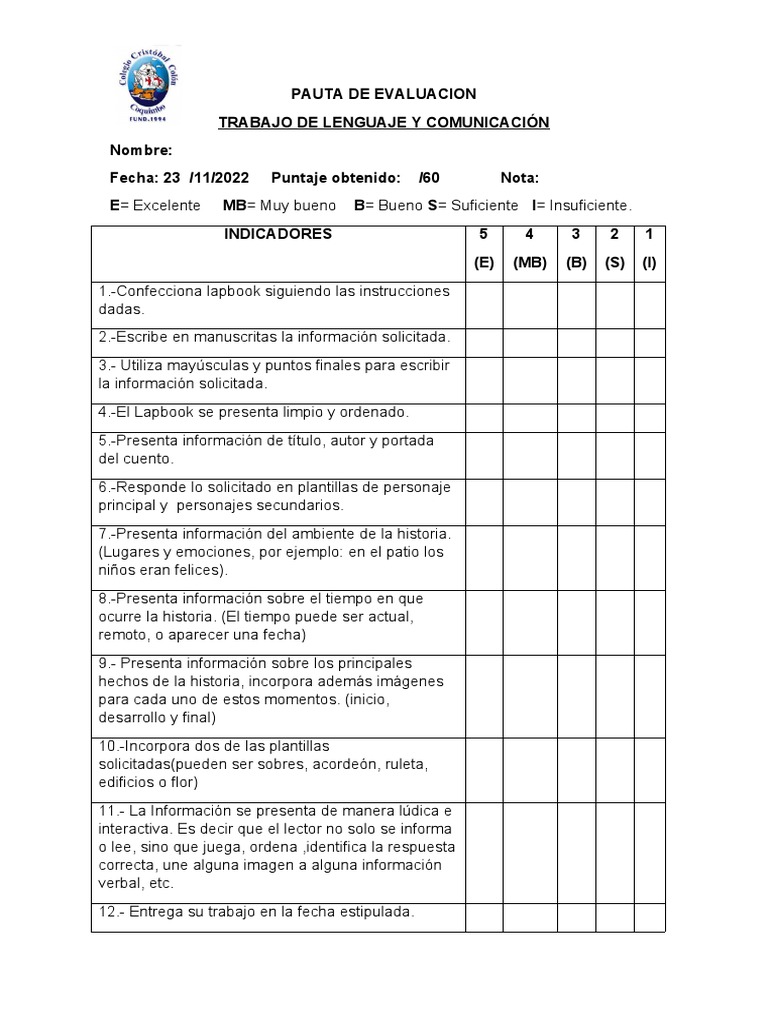 Colegio Cristóbal Colón
Coquimbo
FUND.1994

PAUTA DE EVALUACION

TRABAJO DE LENGUAJE Y COMUNICACIÓN

Nombre:

Fecha: 23 /11/2022 Puntaje obtenido: /60 Nota:

E= Excelente MB= Muy bueno B= Bueno S= Suficiente I= Insuficiente.

| INDICADORES | 5 (E) | 4 (MB) | 3 (B) | 2 (S) | 1 (I) |
|---|---|---|---|---|---|
| 1.-Confecciona lapbook siguiendo las instrucciones dadas. | | | | | |
| 2.-Escribe en manuscritas la información solicitada. | | | | | |
| 3.- Utiliza mayúsculas y puntos finales para escribir la información solicitada. | | | | | |
| 4.-El Lapbook se presenta limpio y ordenado. | | | | | |
| 5.-Presenta información de título, autor y portada del cuento. | | | | | |
| 6.-Responde lo solicitado en plantillas de personaje principal y personajes secundarios. | | | | | |
| 7.-Presenta información del ambiente de la historia. (Lugares y emociones, por ejemplo: en el patio los niños eran felices). | | | | | |
| 8.-Presenta información sobre el tiempo en que ocurre la historia. (El tiempo puede ser actual, remoto, o aparecer una fecha) | | | | | |
| 9.- Presenta información sobre los principales hechos de la historia, incorpora además imágenes para cada uno de estos momentos. (inicio, desarrollo y final) | | | | | |
| 10.-Incorpora dos de las plantillas solicitadas(pueden ser sobres, acordeón, ruleta, edificios o flor) | | | | | |
| 11.- La Información se presenta de manera lúdica e interactiva. Es decir que el lector no solo se informa o lee, sino que juega, ordena ,identifica la respuesta correcta, une alguna imagen a alguna información verbal, etc. | | | | | |
| 12.- Entrega su trabajo en la fecha estipulada. | | | | | |